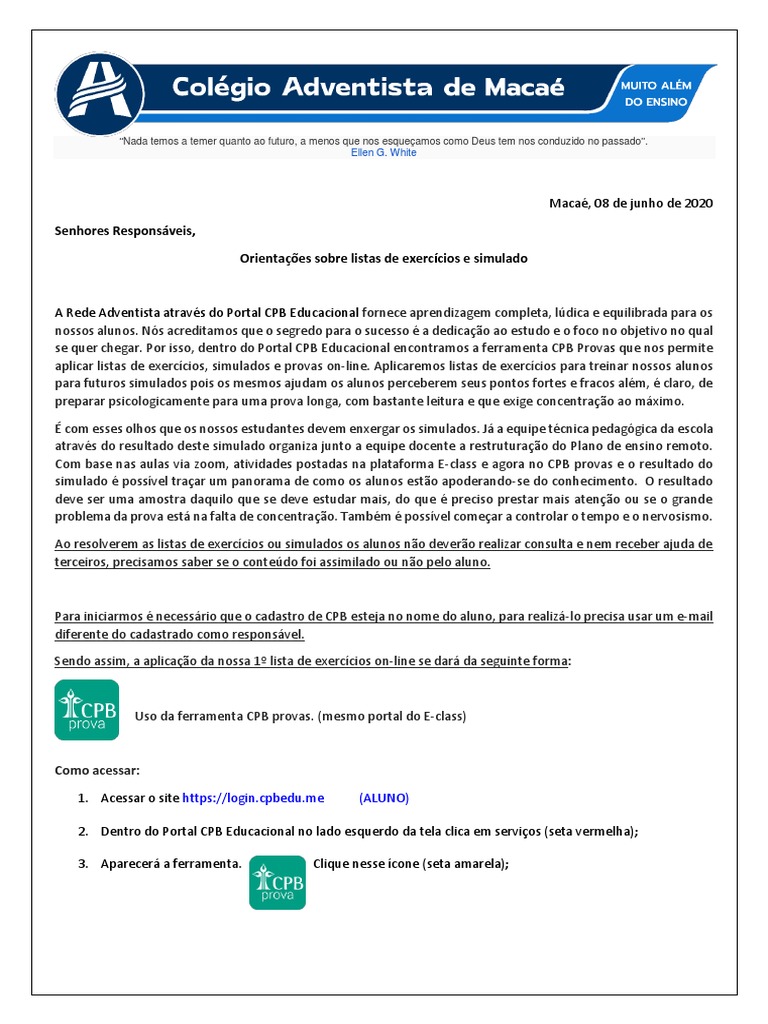 Colégio Adventista de Macaé

MUITO ALÉM DO ENSINO

"Nada temos a temer quanto ao futuro, a menos que nos esqueçamos como Deus tem nos conduzido no passado".
Ellen G. White

Macaé, 08 de junho de 2020

Senhores Responsáveis,

Orientações sobre listas de exercícios e simulado

A Rede Adventista através do Portal CPB Educacional fornece aprendizagem completa, lúdica e equilibrada para os nossos alunos. Nós acreditamos que o segredo para o sucesso é a dedicação ao estudo e o foco no objetivo no qual se quer chegar. Por isso, dentro do Portal CPB Educacional encontramos a ferramenta CPB Provas que nos permite aplicar listas de exercícios, simulados e provas on-line. Aplicaremos listas de exercícios para treinar nossos alunos para futuros simulados pois os mesmos ajudam os alunos perceberem seus pontos fortes e fracos além, é claro, de preparar psicologicamente para uma prova longa, com bastante leitura e que exige concentração ao máximo.

É com esses olhos que os nossos estudantes devem enxergar os simulados. Já a equipe técnica pedagógica da escola através do resultado deste simulado organiza junto a equipe docente a restruturação do Plano de ensino remoto. Com base nas aulas via zoom, atividades postadas na plataforma E-class e agora no CPB provas e o resultado do simulado é possível traçar um panorama de como os alunos estão apoderando-se do conhecimento. O resultado deve ser uma amostra daquilo que se deve estudar mais, do que é preciso prestar mais atenção ou se o grande problema da prova está na falta de concentração. Também é possível começar a controlar o tempo e o nervosismo.

Ao resolverem as listas de exercícios ou simulados os alunos não deverão realizar consulta e nem receber ajuda de terceiros, precisamos saber se o conteúdo foi assimilado ou não pelo aluno.

Para iniciarmos é necessário que o cadastro de CPB esteja no nome do aluno, para realizá-lo precisa usar um e-mail diferente do cadastrado como responsável.

Sendo assim, a aplicação da nossa 1º lista de exercícios on-line se dará da seguinte forma:

CPB prova

Uso da ferramenta CPB provas. (mesmo portal do E-class)

Como acessar:

1. Acessar o site https://login.cpbedu.me (ALUNO)

2. Dentro do Portal CPB Educacional no lado esquerdo da tela clica em serviços (seta vermelha);

3. Aparecerá a ferramenta. CPB prova Clique nesse ícone (seta amarela);